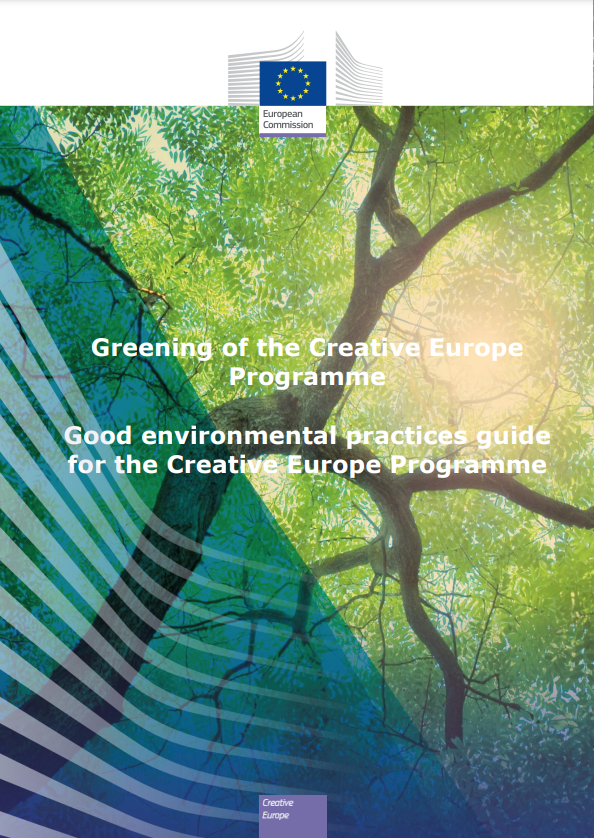 European
Commission

Greening of the Creative Europe Programme

Good environmental practices guide for the Creative Europe Programme

Creative
Europe